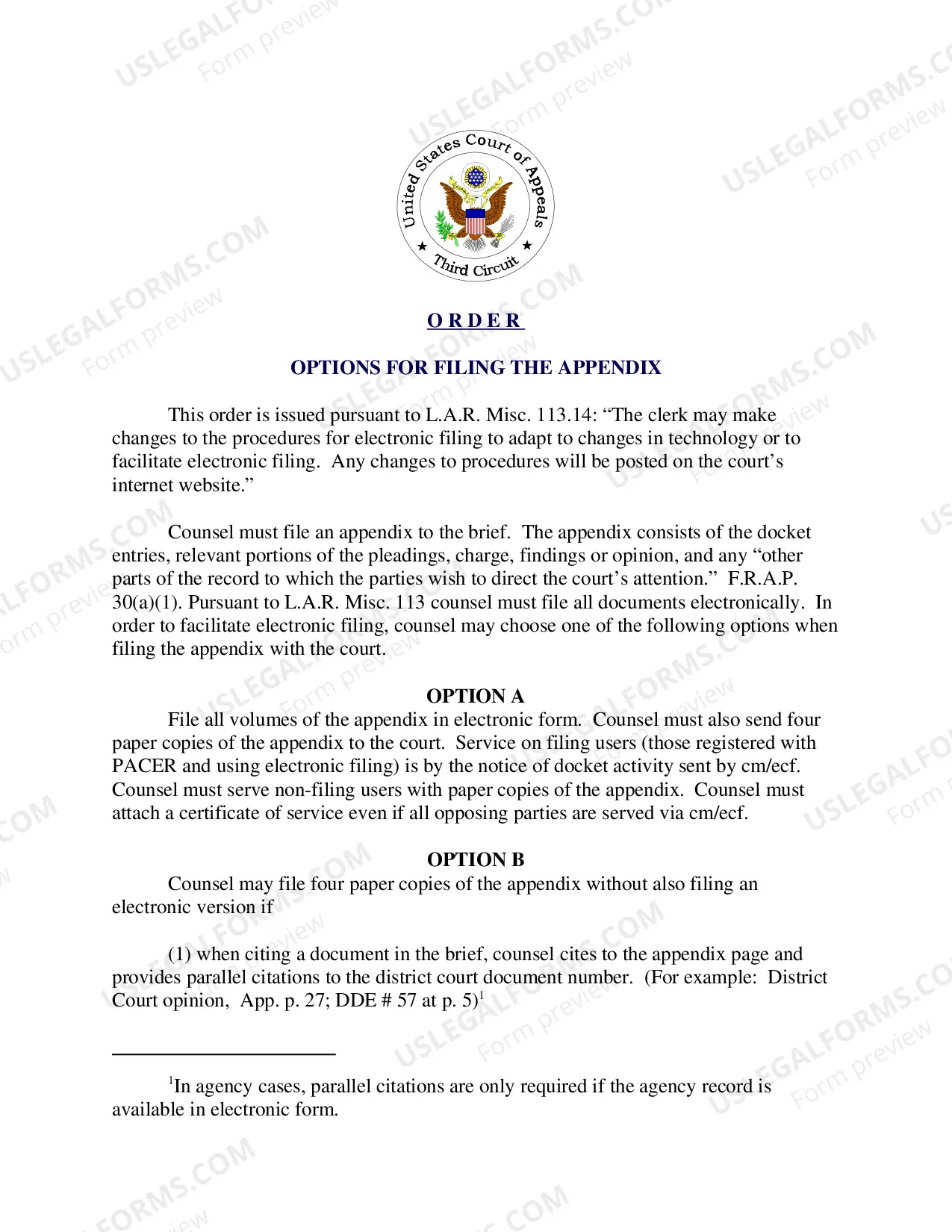 United States Court of Appeals
Third Circuit

O R D E R

OPTIONS FOR FILING THE APPENDIX

This order is issued pursuant to L.A.R. Misc. 113.14: "The clerk may make changes to the procedures for electronic filing to adapt to changes in technology or to facilitate electronic filing. Any changes to procedures will be posted on the court's internet website."

Counsel must file an appendix to the brief. The appendix consists of the docket entries, relevant portions of the pleadings, charge, findings or opinion, and any "other parts of the record to which the parties wish to direct the court's attention." F.R.A.P. 30(a)(1). Pursuant to L.A.R. Misc. 113 counsel must file all documents electronically. In order to facilitate electronic filing, counsel may choose one of the following options when filing the appendix with the court.

OPTION A

File all volumes of the appendix in electronic form. Counsel must also send four paper copies of the appendix to the court. Service on filing users (those registered with PACER and using electronic filing) is by the notice of docket activity sent by cm/ecf. Counsel must serve non-filing users with paper copies of the appendix. Counsel must attach a certificate of service even if all opposing parties are served via cm/ecf.

OPTION B

Counsel may file four paper copies of the appendix without also filing an electronic version if

(1) when citing a document in the brief, counsel cites to the appendix page and provides parallel citations to the district court document number. (For example: District Court opinion, App. p. 27; DDE # 57 at p. 5)$^{1}$

$^{1}$In agency cases, parallel citations are only required if the agency record is available in electronic form.

USLEGALFORMS.COM
Form preview